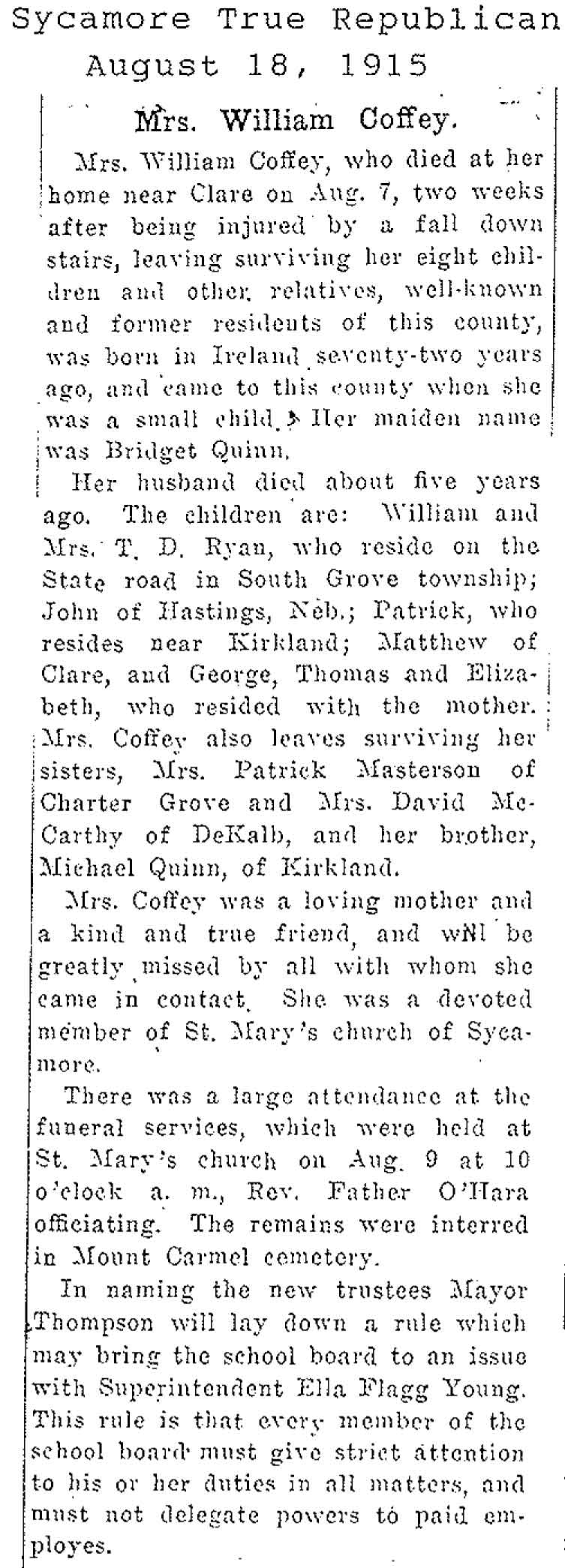 Sycamore True Republican
August 18, 1915

Mrs. William Coffey.

Mrs. William Coffey, who died at her home near Clare on Aug. 7, two weeks after being injured by a fall down stairs, leaving surviving her eight children and other relatives, well-known and former residents of this county, was born in Ireland seventy-two years ago, and came to this county when she was a small child. Her maiden name was Bridget Quinn.

Her husband died about five years ago. The children are: William and Mrs. T. D. Ryan, who reside on the State road in South Grove township; John of Hastings, Neb.; Patrick, who resides near Kirkland; Matthew of Clare, and George, Thomas and Elizabeth, who resided with the mother. Mrs. Coffey also leaves surviving her sisters, Mrs. Patrick Masterson of Charter Grove and Mrs. David McCarthy of DeKalb, and her brother, Michael Quinn, of Kirkland.

Mrs. Coffey was a loving mother and a kind and true friend, and wNl be greatly missed by all with whom she came in contact. She was a devoted member of St. Mary's church of Sycamore.

There was a large attendance at the funeral services, which were held at St. Mary's church on Aug. 9 at 10 o'clock a. m., Rev. Father O'Hara officiating. The remains were interred in Mount Carmel cemetery.

In naming the new trustees Mayor Thompson will lay down a rule which may bring the school board to an issue with Superintendent Ella Flagg Young. This rule is that every member of the school board must give strict attention to his or her duties in all matters, and must not delegate powers to paid employes.